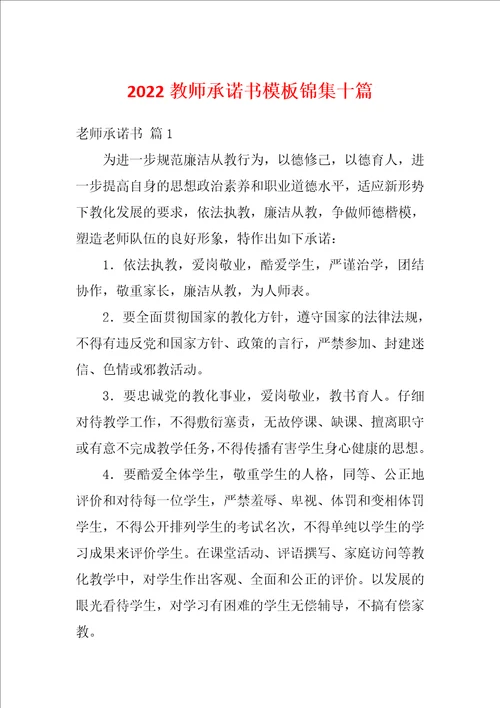 2022 教师承诺书模板锦集十篇

老师承诺书 篇 1

为进一步规范廉洁从教行为，以德修己，以德育人，进一步提高自身的思想政治素养和职业道德水平，适应新形势下教化发展的要求，依法执教，廉洁从教，争做师德楷模，塑造老师队伍的良好形象，特作出如下承诺：

1．依法执教，爱岗敬业，酷爱学生，严谨治学，团结协作，敬重家长，廉洁从教，为人师表。

2．要全面贯彻国家的教化方针，遵守国家的法律法规，不得有违反党和国家方针、政策的言行，严禁参加、封建迷信、色情或邪教活动。

3．要忠诚党的教化事业，爱岗敬业，教书育人。仔细对待教学工作，不得敷衍塞责，无故停课、缺课、擅离职守或有意不完成教学任务，不得传播有害学生身心健康的思想。

4．要酷爱全体学生，敬重学生的人格，同等、公正地评价和对待每一位学生，严禁羞辱、卑视、体罚和变相体罚学生，不得公开排列学生的考试名次，不得单纯以学生的学习成果来评价学生。在课堂活动、评语撰写、家庭访问等教化教学中，对学生作出客观、全面和公正的评价。以发展的眼光看待学生，对学习有困难的学生无偿辅导，不搞有偿家教。